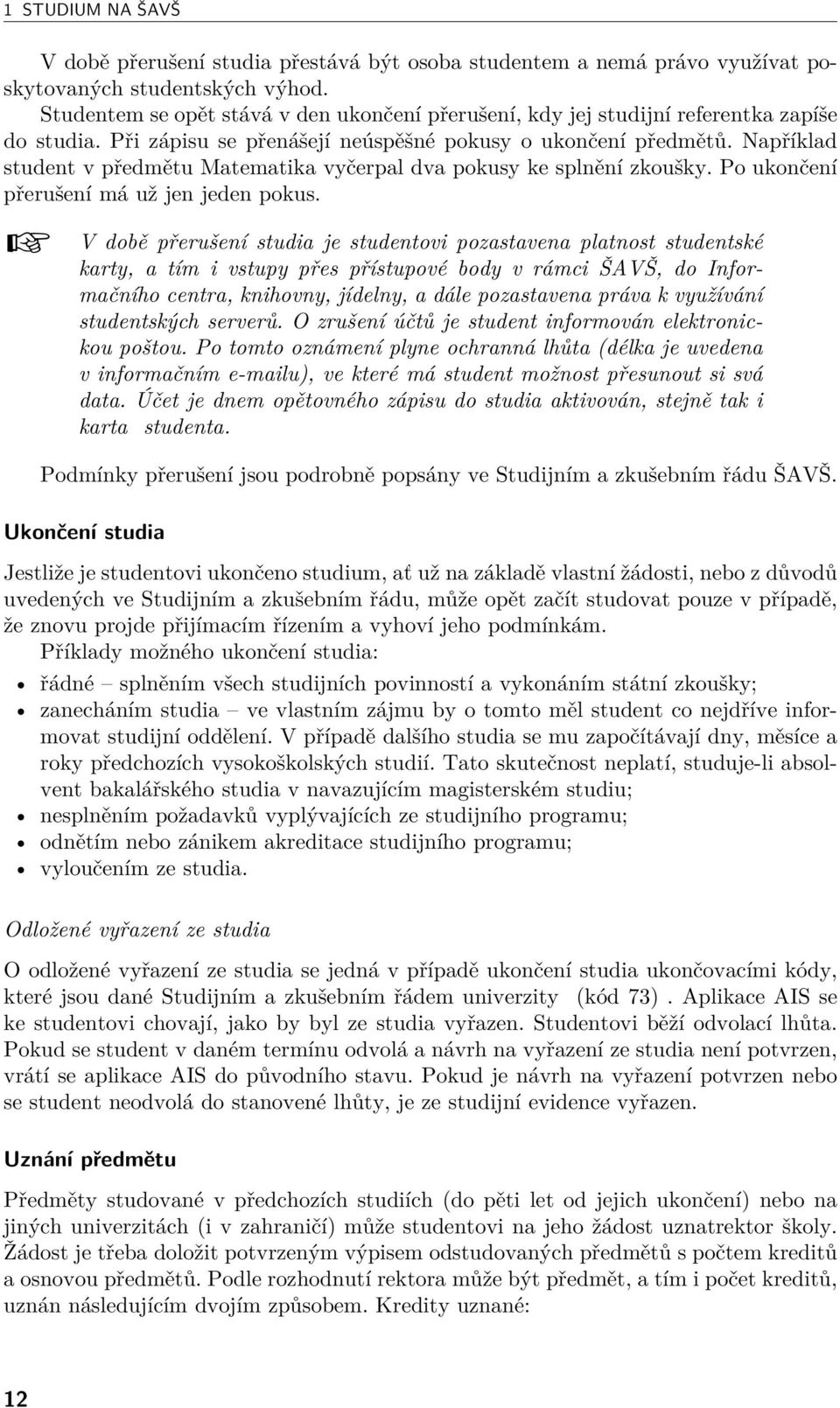 1 STUDIUM NA ŠAVŠ

V době přerušení studia přestává být osoba studentem a nemá právo využívat poskytovaných studentských výhod.

Studentem se opět stává v den ukončení přerušení, kdy jej studijní referentka zapíše do studia. Při zápisu se přenášejí neúspěšné pokusy o ukončení předmětů. Například student v předmětu Matematika vyčerpal dva pokusy ke splnění zkoušky. Po ukončení přerušení má už jen jeden pokus.

V době přerušení studia je studentovi pozastavena platnost studentské karty, a tím i vstupy přes přístupové body v rámci ŠAVŠ, do Informačního centra, knihovny, jídelny, a dále pozastavena práva k využívání studentských serverů. O zrušení účtů je student informován elektronickou poštou. Po tomto oznámení plyne ochranná lhůta (délka je uvedena v informačním e-mailu), ve které má student možnost přesunout si svá data. Účet je dnem opětovného zápisu do studia aktivován, stejně tak i karta studenta.

Podmínky přerušení jsou podrobně popsány ve Studijním a zkušebním řádu ŠAVŠ.

Ukončení studia

Jestliže je studentovi ukončeno studium, ať už na základě vlastní žádosti, nebo z důvodů uvedených ve Studijním a zkušebním řádu, může opět začít studovat pouze v případě, že znovu projde přijímacím řízením a vyhoví jeho podmínkám.

Příklady možného ukončení studia:

• řádné – splněním všech studijních povinností a vykonáním státní zkoušky;
• zanecháním studia – ve vlastním zájmu by o tomto měl student co nejdříve informovat studijní oddělení. V případě dalšího studia se mu započítávají dny, měsíce a roky předchozích vysokoškolských studií. Tato skutečnost neplatí, studuje-li absolvent bakalářského studia v navazujícím magisterském studiu;
• nesplněním požadavků vyplývajících ze studijního programu;
• odnětím nebo zánikem akreditace studijního programu;
• vyloučením ze studia.

Odložené vyřazení ze studia

O odložené vyřazení ze studia se jedná v případě ukončení studia ukončovacími kódy, které jsou dané Studijním a zkušebním řádem univerzity (kód 73). Aplikace AIS se ke studentovi chovají, jako by byl ze studia vyřazen. Studentovi běží odvolací lhůta. Pokud se student v daném termínu odvolá a návrh na vyřazení ze studia není potvrzen, vrátí se aplikace AIS do původního stavu. Pokud je návrh na vyřazení potvrzen nebo se student neodvolá do stanovené lhůty, je ze studijní evidence vyřazen.

Uznání předmětu

Předměty studované v předchozích studiích (do pěti let od jejich ukončení) nebo na jiných univerzitách (i v zahraničí) může studentovi na jeho žádost uznatrektor školy. Žádost je třeba doložit potvrzeným výpisem odstudovaných předmětů s počtem kreditů a osnovou předmětů. Podle rozhodnutí rektora může být předmět, a tím i počet kreditů, uznán následujícím dvojím způsobem. Kredity uznané:

12